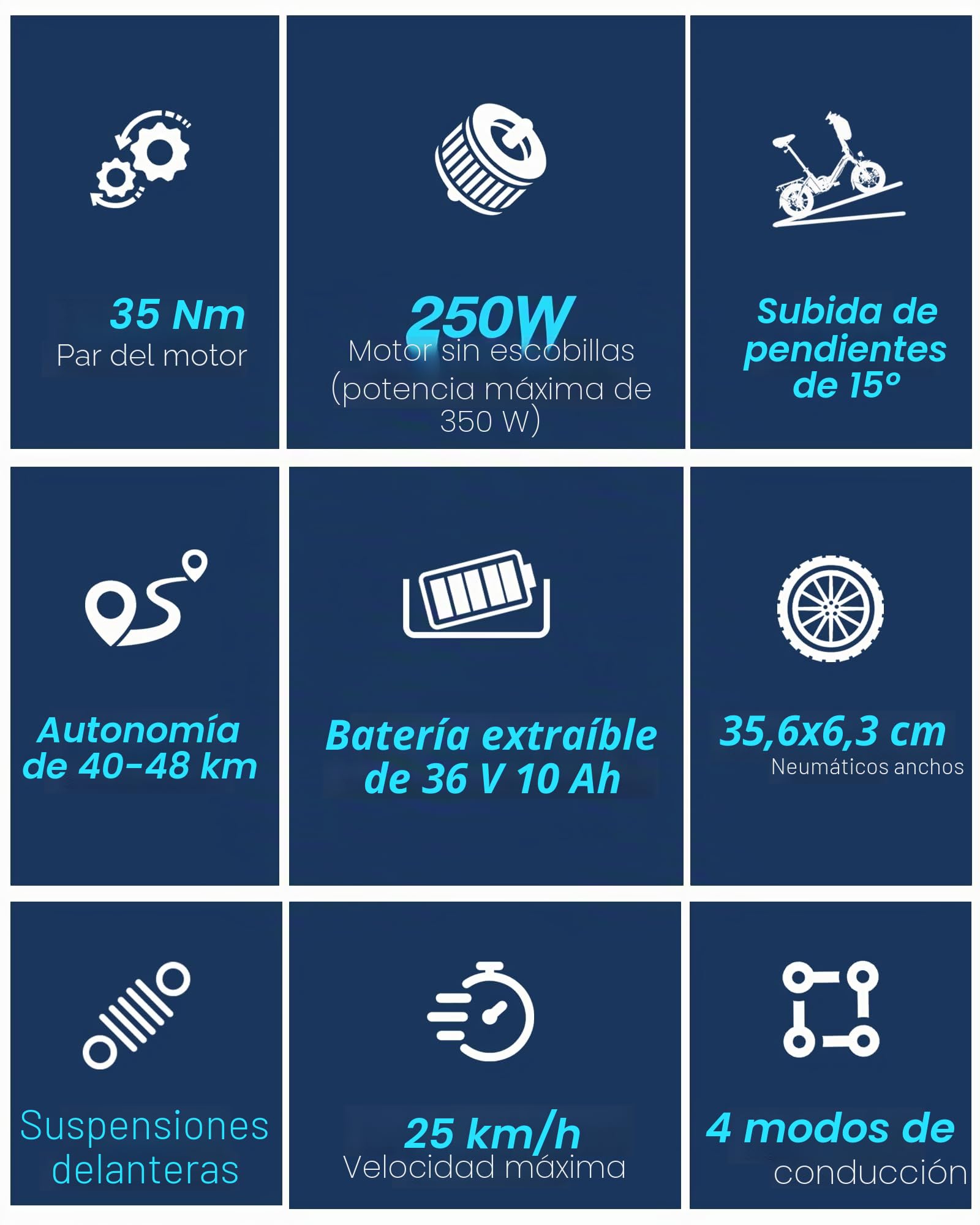 35 Nm
Par del motor

250W
Motor sin escobillas (potencia máxima de 350 W)

Subida de pendientes de 15°

Autonomía de 40-48 km

Batería extraíble de 36 V 10 Ah

35,6x6,3 cm
Neumáticos anchos

Suspensiones delanteras

25 km/h
Velocidad máxima

4 modos de conducción